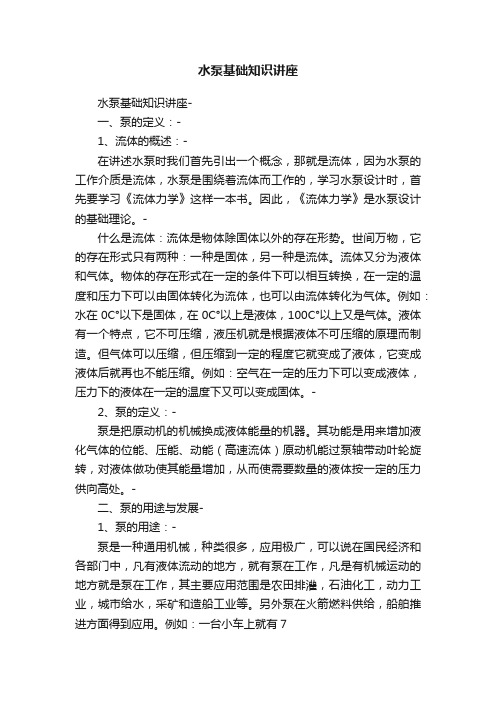 水泵基础知识讲座

水泵基础知识讲座-

一、泵的定义：-

1、流体的概述：-

在讲述水泵时我们首先引出一个概念，那就是流体，因为水泵的工作介质是流体，水泵是围绕着流体而工作的，学习水泵设计时，首先要学习《流体力学》这样一本书。因此，《流体力学》是水泵设计的基础理论。-

什么是流体：流体是物体除固体以外的存在形势。世间万物，它的存在形式只有两种：一种是固体，另一种是流体。流体又分为液体和气体。物体的存在形式在一定的条件下可以相互转换，在一定的温度和压力下可以由固体转化为流体，也可以由流体转化为气体。例如：水在 0C°以下是固体，在 0C°以上是液体，100C°以上又是气体。液体有一个特点，它不可压缩，液压机就是根据液体不可压缩的原理而制造。但气体可以压缩，但压缩到一定的程度它就变成了液体，它变成液体后就再也不能压缩。例如：空气在一定的压力下可以变成液体，压力下的液体在一定的温度下又可以变成固体。-

2、泵的定义：-

泵是把原动机的机械换成液体能量的机器。其功能是用来增加液化气体的位能、压能、动能（高速流体）原动机能过泵轴带动叶轮旋转，对液体做功使其能量增加，从而使需要数量的液体按一定的压力供向高处。-

二、泵的用途与发展-

1、泵的用途：-

泵是一种通用机械，种类很多，应用极广，可以说在国民经济和各部门中，凡有液体流动的地方，就有泵在工作，凡是有机械运动的地方就是泵在工作，其主要应用范围是农田排灌，石油化工，动力工业，城市给水，采矿和造船工业等。另外泵在火箭燃料供给，船舶推进方面得到应用。例如：一台小车上就有 7